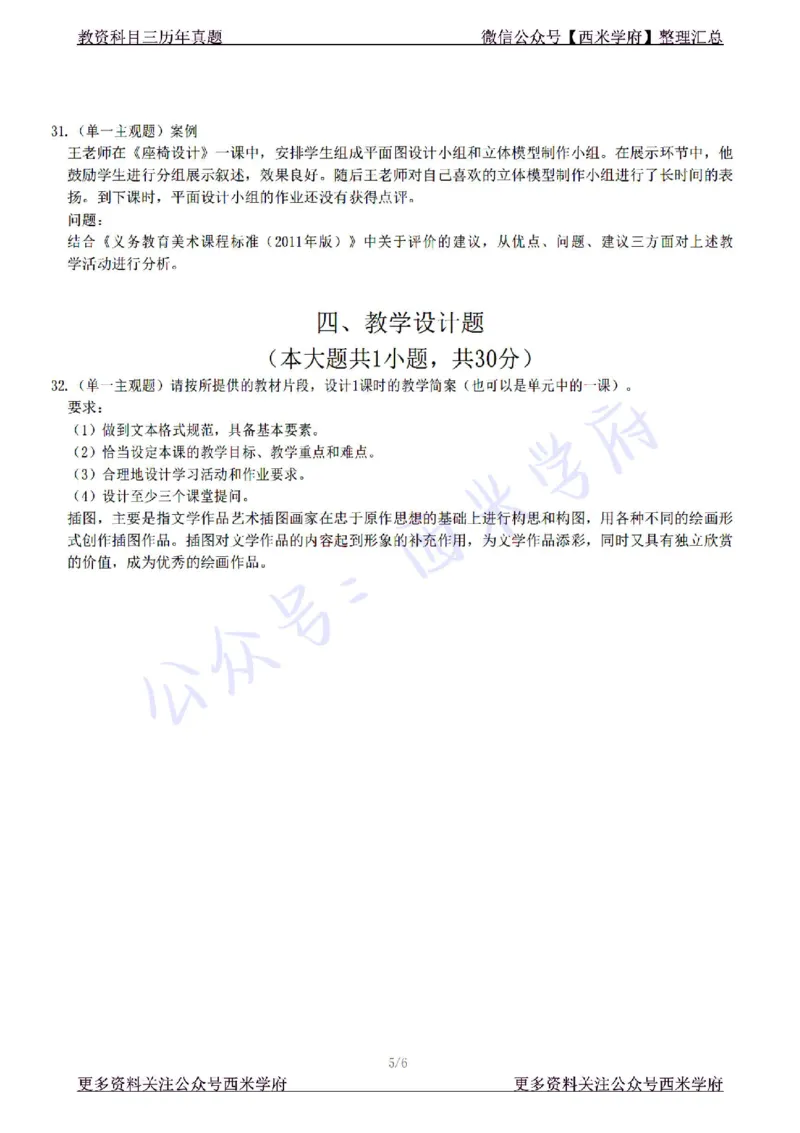 教资科目三历年真题　　　　　　　　　　　　　　　　微信公众号【西米学府】整理汇总

31.（单一主观题）案例
王老师在《座椅设计》一课中，安排学生组成平面图设计小组和立体模型制作小组。在展示环节中，他鼓励学生进行分组展示叙述，效果良好。随后王老师对自己喜欢的立体模型制作小组进行了长时间的表扬。到下课时，平面设计小组的作业还没有获得点评。
问题：
结合《义务教育美术课程标准（2011年版）》中关于评价的建议，从优点、问题、建议三方面对上述教学活动进行分析。

四、教学设计题
（本大题共1小题，共30分）

32.（单一主观题）请按所提供的教材片段，设计1课时的教学简案（也可以是单元中的一课）。
要求：
（1）做到文本格式规范，具备基本要素。
（2）恰当设定本课的教学目标、教学重点和难点。
（3）合理地设计学习活动和作业要求。
（4）设计至少三个课堂提问。
插图，主要是指文学作品艺术插图画家在忠于原作思想的基础上进行构思和构图，用各种不同的绘画形式创作插图作品。插图对文学作品的内容起到形象的补充作用，为文学作品添彩，同时又具有独立欣赏的价值，成为优秀的绘画作品。

公众号：西米学府

5/6

更多资料关注公众号西米学府　　　　　　　　　　　　更多资料关注公众号西米学府